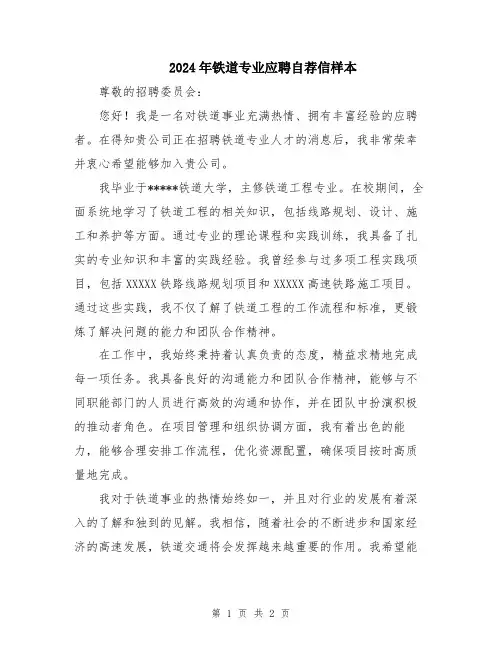 2024年铁道专业应聘自荐信样本

尊敬的招聘委员会：

您好！我是一名对铁道事业充满热情、拥有丰富经验的应聘者。在得知贵公司正在招聘铁道专业人才的消息后，我非常荣幸并衷心希望能够加入贵公司。

我毕业于*****铁道大学，主修铁道工程专业。在校期间，全面系统地学习了铁道工程的相关知识，包括线路规划、设计、施工和养护等方面。通过专业的理论课程和实践训练，我具备了扎实的专业知识和丰富的实践经验。我曾经参与过多项工程实践项目，包括XXXXX铁路线路规划项目和XXXXX高速铁路施工项目。通过这些实践，我不仅了解了铁道工程的工作流程和标准，更锻炼了解决问题的能力和团队合作精神。

在工作中，我始终秉持着认真负责的态度，精益求精地完成每一项任务。我具备良好的沟通能力和团队合作精神，能够与不同职能部门的人员进行高效的沟通和协作，并在团队中扮演积极的推动者角色。在项目管理和组织协调方面，我有着出色的能力，能够合理安排工作流程，优化资源配置，确保项目按时高质量地完成。

我对于铁道事业的热情始终如一，并且对行业的发展有着深入的了解和独到的见解。我相信，随着社会的不断进步和国家经济的高速发展，铁道交通将会发挥越来越重要的作用。我希望能

第 1 页 共 2 页